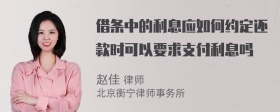 借条中的利息应如何约定还款时可以要求支付利息吗

赵佳 律师
北京衡宁律师事务所